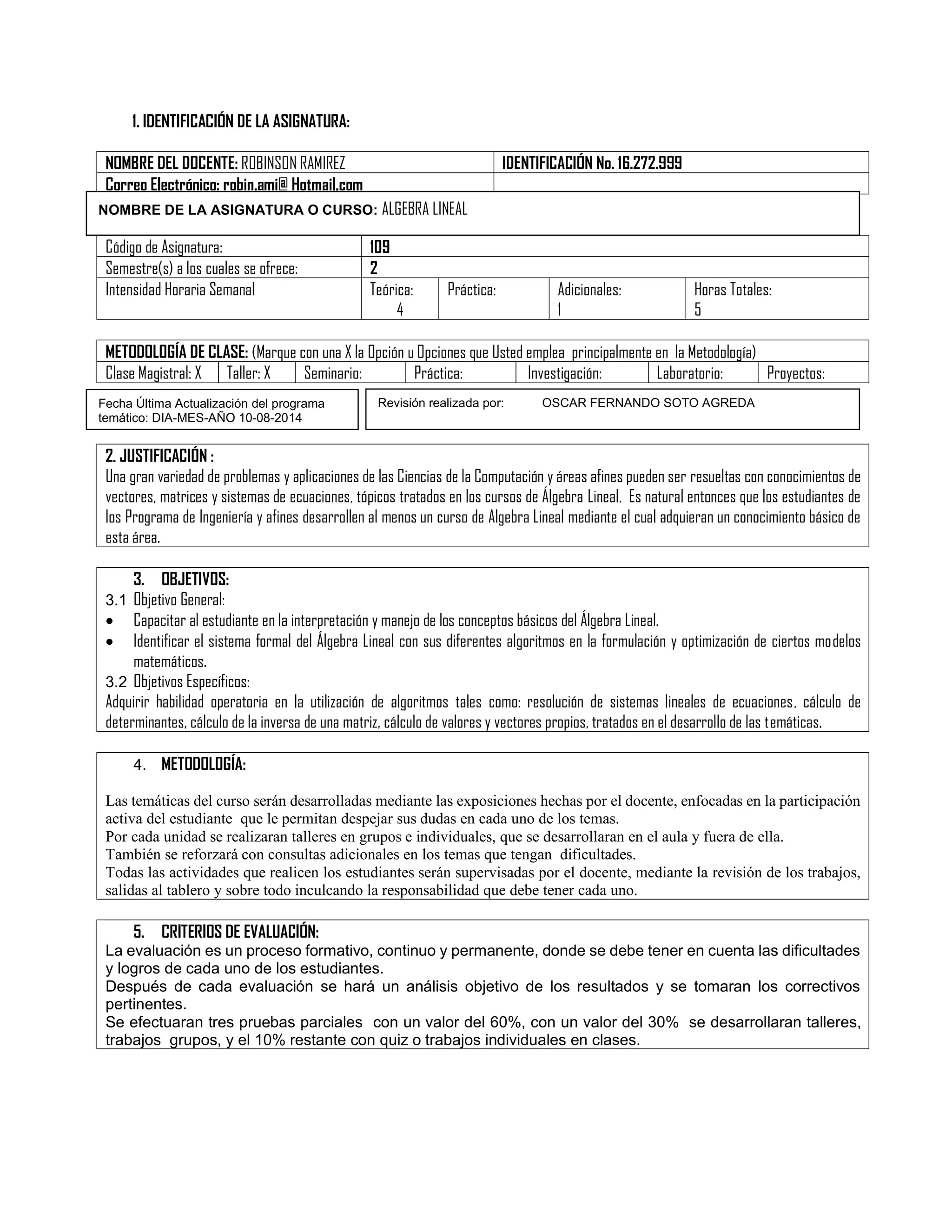 1. IDENTIFICACIÓN DE LA ASIGNATURA:

| NOMBRE DEL DOCENTE: ROBINSON RAMIREZ | IDENTIFICACIÓN No. 16.272.999 |
|---|---|
| Correo Electrónico: robin.ami@ Hotmail.com | |

NOMBRE DE LA ASIGNATURA O CURSO: ALGEBRA LINEAL

| Código de Asignatura: | 109 | | | |
|---|---|---|---|---|
| Semestre(s) a los cuales se ofrece: | 2 | | | |
| Intensidad Horaria Semanal | Teórica: 4 | Práctica: | Adicionales: 1 | Horas Totales: 5 |

METODOLOGÍA DE CLASE: (Marque con una X la Opción u Opciones que Usted emplea principalmente en la Metodología)

| Clase Magistral: X | Taller: X | Seminario: | Práctica: | Investigación: | Laboratorio: | Proyectos: |
|---|---|---|---|---|---|---|

Fecha Última Actualización del programa temático: DIA-MES-AÑO 10-08-2014

Revisión realizada por: OSCAR FERNANDO SOTO AGREDA

2. JUSTIFICACIÓN :
Una gran variedad de problemas y aplicaciones de las Ciencias de la Computación y áreas afines pueden ser resueltas con conocimientos de vectores, matrices y sistemas de ecuaciones, tópicos tratados en los cursos de Álgebra Lineal. Es natural entonces que los estudiantes de los Programa de Ingeniería y afines desarrollen al menos un curso de Algebra Lineal mediante el cual adquieran un conocimiento básico de esta área.

3. OBJETIVOS:
3.1 Objetivo General:
• Capacitar al estudiante en la interpretación y manejo de los conceptos básicos del Álgebra Lineal.
• Identificar el sistema formal del Álgebra Lineal con sus diferentes algoritmos en la formulación y optimización de ciertos modelos matemáticos.
3.2 Objetivos Específicos:
Adquirir habilidad operatoria en la utilización de algoritmos tales como: resolución de sistemas lineales de ecuaciones, cálculo de determinantes, cálculo de la inversa de una matriz, cálculo de valores y vectores propios, tratados en el desarrollo de las temáticas.

4. METODOLOGÍA:

Las temáticas del curso serán desarrolladas mediante las exposiciones hechas por el docente, enfocadas en la participación activa del estudiante que le permitan despejar sus dudas en cada uno de los temas.
Por cada unidad se realizaran talleres en grupos e individuales, que se desarrollaran en el aula y fuera de ella.
También se reforzará con consultas adicionales en los temas que tengan dificultades.
Todas las actividades que realicen los estudiantes serán supervisadas por el docente, mediante la revisión de los trabajos, salidas al tablero y sobre todo inculcando la responsabilidad que debe tener cada uno.

5. CRITERIOS DE EVALUACIÓN:
La evaluación es un proceso formativo, continuo y permanente, donde se debe tener en cuenta las dificultades y logros de cada uno de los estudiantes.
Después de cada evaluación se hará un análisis objetivo de los resultados y se tomaran los correctivos pertinentes.
Se efectuaran tres pruebas parciales con un valor del 60%, con un valor del 30% se desarrollaran talleres, trabajos grupos, y el 10% restante con quiz o trabajos individuales en clases.